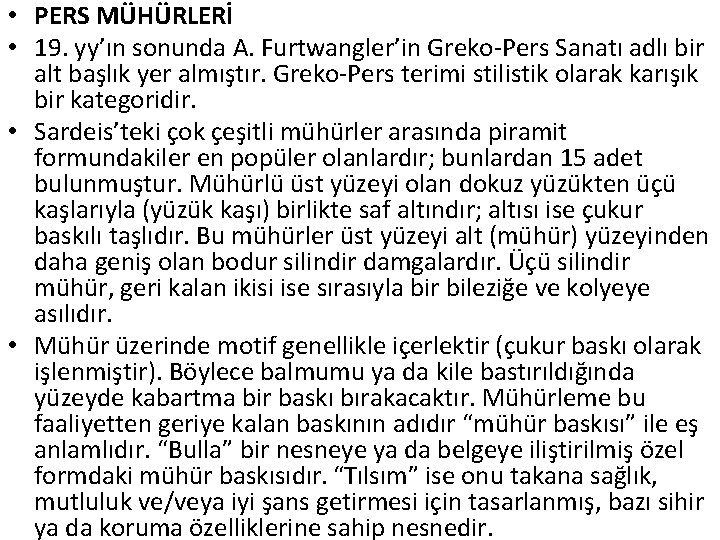 • PERS MÜHÜRLERİ

• 19. yy'ın sonunda A. Furtwangler'in Greko-Pers Sanatı adlı bir alt başlık yer almıştır. Greko-Pers terimi stilistik olarak karışık bir kategoridir.

• Sardeis'teki çok çeşitli mühürler arasında piramit formundakiler en popüler olanlardır; bunlardan 15 adet bulunmuştur. Mühürlü üst yüzeyi olan dokuz yüzükten üçü kaşlarıyla (yüzük kaşı) birlikte saf altındır; altısı ise çukur baskılı taşlıdır. Bu mühürler üst yüzeyi alt (mühür) yüzeyinden daha geniş olan bodur silindir damgalardır. Üçü silindir mühür, geri kalan ikisi ise sırasıyla bir bileziğe ve kolyeye asılıdır.

• Mühür üzerinde motif genellikle içerlektir (çukur baskı olarak işlenmiştir). Böylece balmumu ya da kile bastırıldığında yüzeyde kabartma bir baskı bırakacaktır. Mühürleme bu faaliyetten geriye kalan baskının adıdır "mühür baskısı" ile eş anlamlıdır. "Bulla" bir nesneye ya da belgeye iliştirilmiş özel formdaki mühür baskısıdır. "Tılsım" ise onu takana sağlık, mutluluk ve/veya iyi şans getirmesi için tasarlanmış, bazı sihir ya da koruma özelliklerine sahip nesnedir.